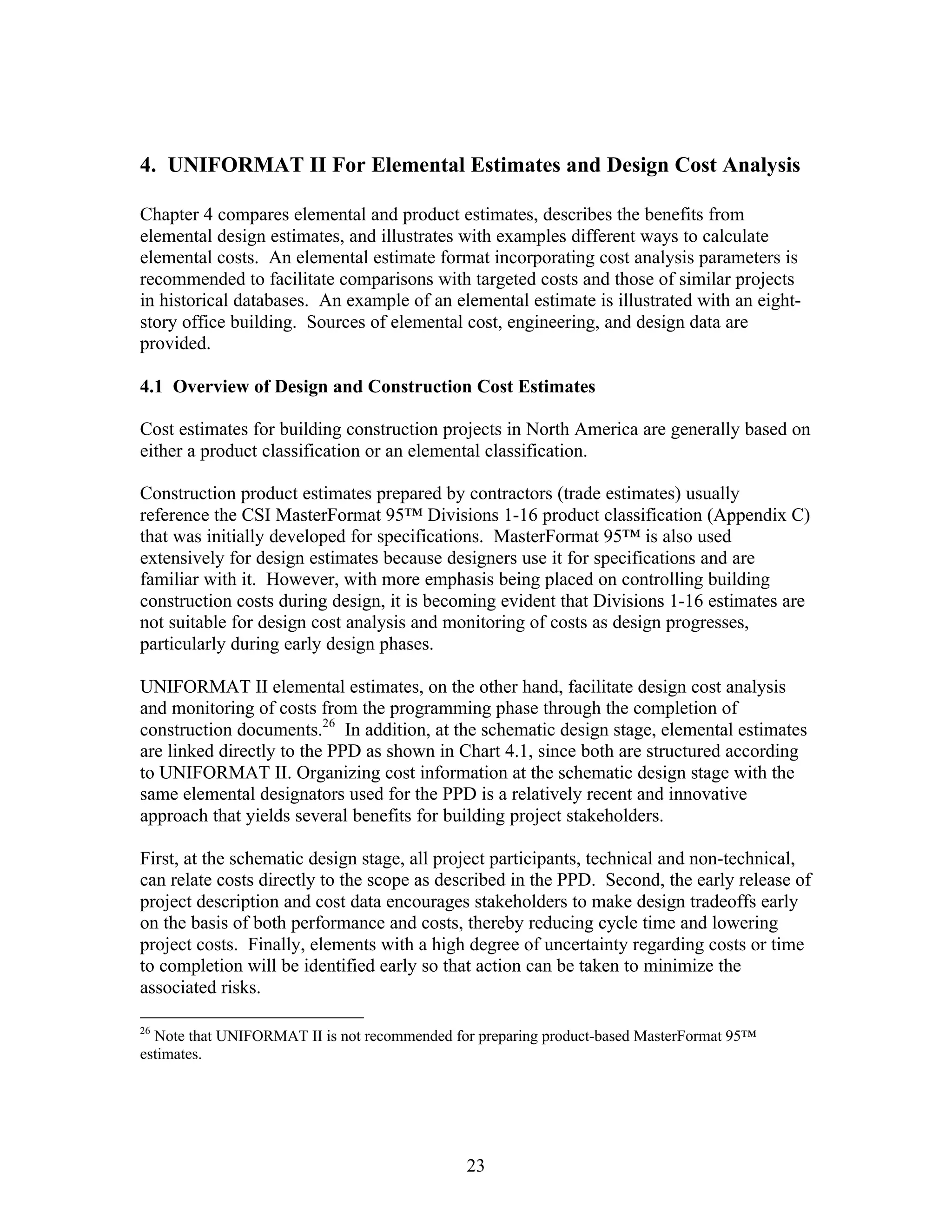 4. UNIFORMAT II For Elemental Estimates and Design Cost Analysis

Chapter 4 compares elemental and product estimates, describes the benefits from elemental design estimates, and illustrates with examples different ways to calculate elemental costs. An elemental estimate format incorporating cost analysis parameters is recommended to facilitate comparisons with targeted costs and those of similar projects in historical databases. An example of an elemental estimate is illustrated with an eight-story office building. Sources of elemental cost, engineering, and design data are provided.

4.1 Overview of Design and Construction Cost Estimates

Cost estimates for building construction projects in North America are generally based on either a product classification or an elemental classification.

Construction product estimates prepared by contractors (trade estimates) usually reference the CSI MasterFormat 95™ Divisions 1-16 product classification (Appendix C) that was initially developed for specifications. MasterFormat 95™ is also used extensively for design estimates because designers use it for specifications and are familiar with it. However, with more emphasis being placed on controlling building construction costs during design, it is becoming evident that Divisions 1-16 estimates are not suitable for design cost analysis and monitoring of costs as design progresses, particularly during early design phases.

UNIFORMAT II elemental estimates, on the other hand, facilitate design cost analysis and monitoring of costs from the programming phase through the completion of construction documents.$^{26}$ In addition, at the schematic design stage, elemental estimates are linked directly to the PPD as shown in Chart 4.1, since both are structured according to UNIFORMAT II. Organizing cost information at the schematic design stage with the same elemental designators used for the PPD is a relatively recent and innovative approach that yields several benefits for building project stakeholders.

First, at the schematic design stage, all project participants, technical and non-technical, can relate costs directly to the scope as described in the PPD. Second, the early release of project description and cost data encourages stakeholders to make design tradeoffs early on the basis of both performance and costs, thereby reducing cycle time and lowering project costs. Finally, elements with a high degree of uncertainty regarding costs or time to completion will be identified early so that action can be taken to minimize the associated risks.

$^{26}$ Note that UNIFORMAT II is not recommended for preparing product-based MasterFormat 95™ estimates.

23